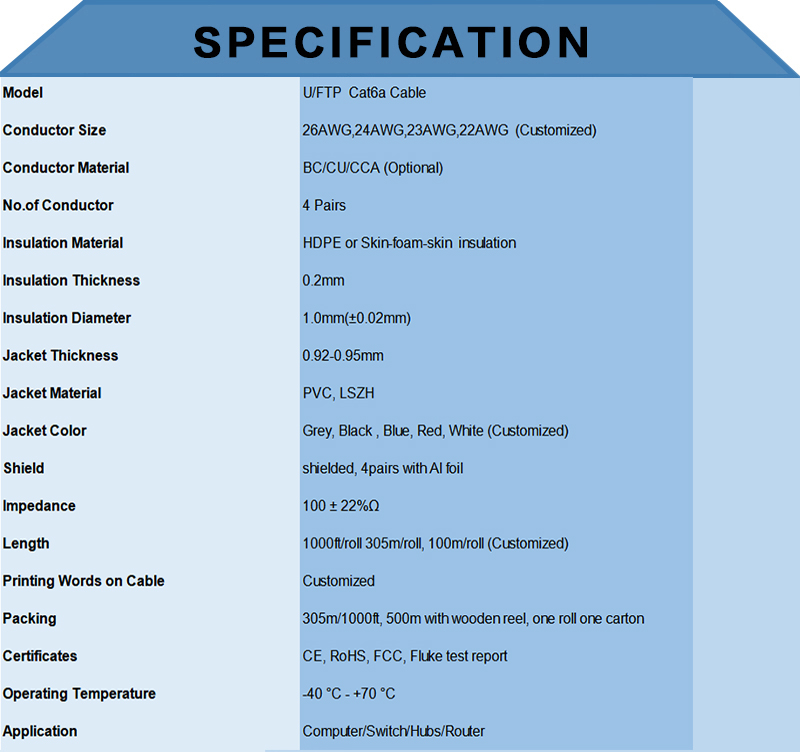 SPECIFICATION

| | |
|---|---|
| Model | U/FTP Cat6a Cable |
| Conductor Size | 26AWG,24AWG,23AWG,22AWG (Customized) |
| Conductor Material | BC/CU/CCA (Optional) |
| No.of Conductor | 4 Pairs |
| Insulation Material | HDPE or Skin-foam-skin insulation |
| Insulation Thickness | 0.2mm |
| Insulation Diameter | 1.0mm(±0.02mm) |
| Jacket Thickness | 0.92-0.95mm |
| Jacket Material | PVC, LSZH |
| Jacket Color | Grey, Black , Blue, Red, White (Customized) |
| Shield | shielded, 4pairs with Al foil |
| Impedance | 100 ± 22%Ω |
| Length | 1000ft/roll 305m/roll, 100m/roll (Customized) |
| Printing Words on Cable | Customized |
| Packing | 305m/1000ft, 500m with wooden reel, one roll one carton |
| Certificates | CE, RoHS, FCC, Fluke test report |
| Operating Temperature | -40 °C - +70 °C |
| Application | Computer/Switch/Hubs/Router |